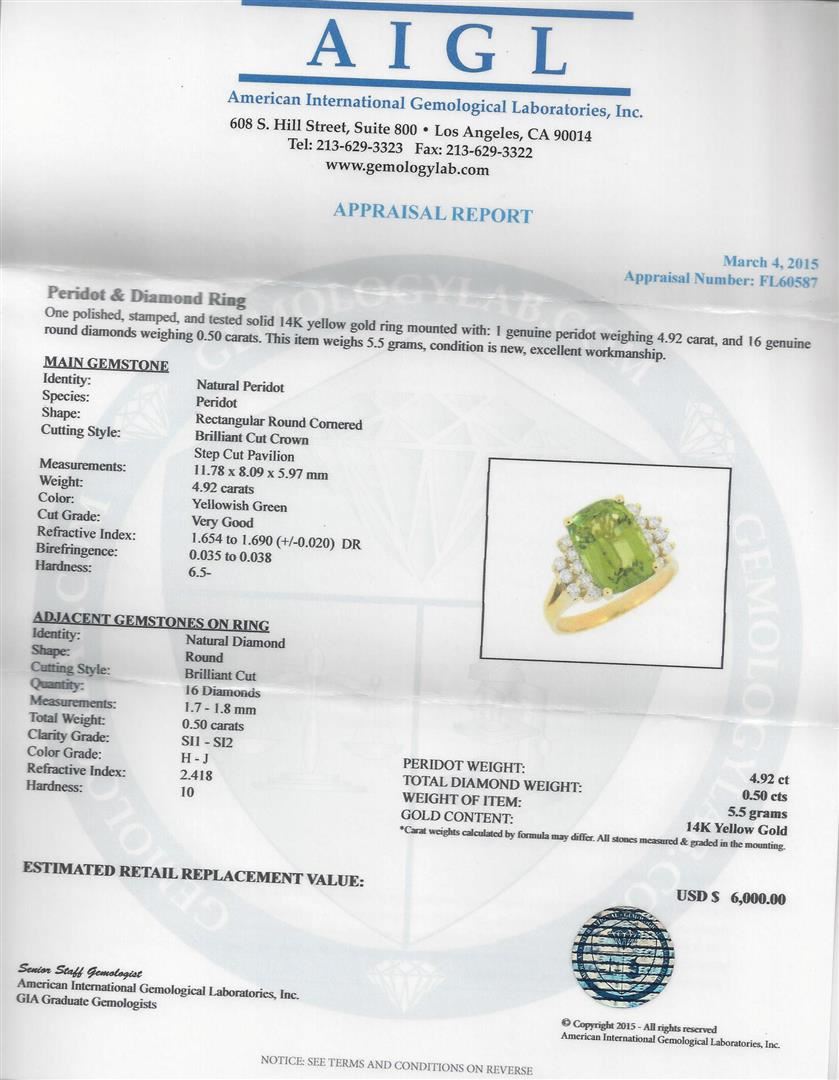 AIGL

American International Gemological Laboratories, Inc.

608 S. Hill Street, Suite 800 • Los Angeles, CA 90014
Tel: 213-629-3323 Fax: 213-629-3322
www.gemologylab.com

APPRAISAL REPORT

March 4, 2015
Appraisal Number: FL60587

Peridot & Diamond Ring

One polished, stamped, and tested solid 14K yellow gold ring mounted with: 1 genuine peridot weighing 4.92 carat, and 16 genuine round diamonds weighing 0.50 carats. This item weighs 5.5 grams, condition is new, excellent workmanship.

MAIN GEMSTONE

| | |
|---|---|
| Identity: | Natural Peridot |
| Species: | Peridot |
| Shape: | Rectangular Round Cornered |
| Cutting Style: | Brilliant Cut Crown Step Cut Pavilion |
| Measurements: | 11.78 x 8.09 x 5.97 mm |
| Weight: | 4.92 carats |
| Color: | Yellowish Green |
| Cut Grade: | Very Good |
| Refractive Index: | 1.654 to 1.690 (+/-0.020) DR |
| Birefringence: | 0.035 to 0.038 |
| Hardness: | 6.5- |

ADJACENT GEMSTONES ON RING

| | |
|---|---|
| Identity: | Natural Diamond |
| Shape: | Round |
| Cutting Style: | Brilliant Cut |
| Quantity: | 16 Diamonds |
| Measurements: | 1.7 - 1.8 mm |
| Total Weight: | 0.50 carats |
| Clarity Grade: | SI1 - SI2 |
| Color Grade: | H - J |
| Refractive Index: | 2.418 |
| Hardness: | 10 |

| | |
|---|---|
| PERIDOT WEIGHT: | 4.92 ct |
| TOTAL DIAMOND WEIGHT: | 0.50 cts |
| WEIGHT OF ITEM: | 5.5 grams |
| GOLD CONTENT: | 14K Yellow Gold |

*Carat weights calculated by formula may differ. All stones measured & graded in the mounting.

ESTIMATED RETAIL REPLACEMENT VALUE: USD $ 6,000.00

Senior Staff Gemologist
American International Gemological Laboratories, Inc.
GIA Graduate Gemologists

© Copyright 2015 - All rights reserved
American International Gemological Laboratories, Inc.

NOTICE: SEE TERMS AND CONDITIONS ON REVERSE